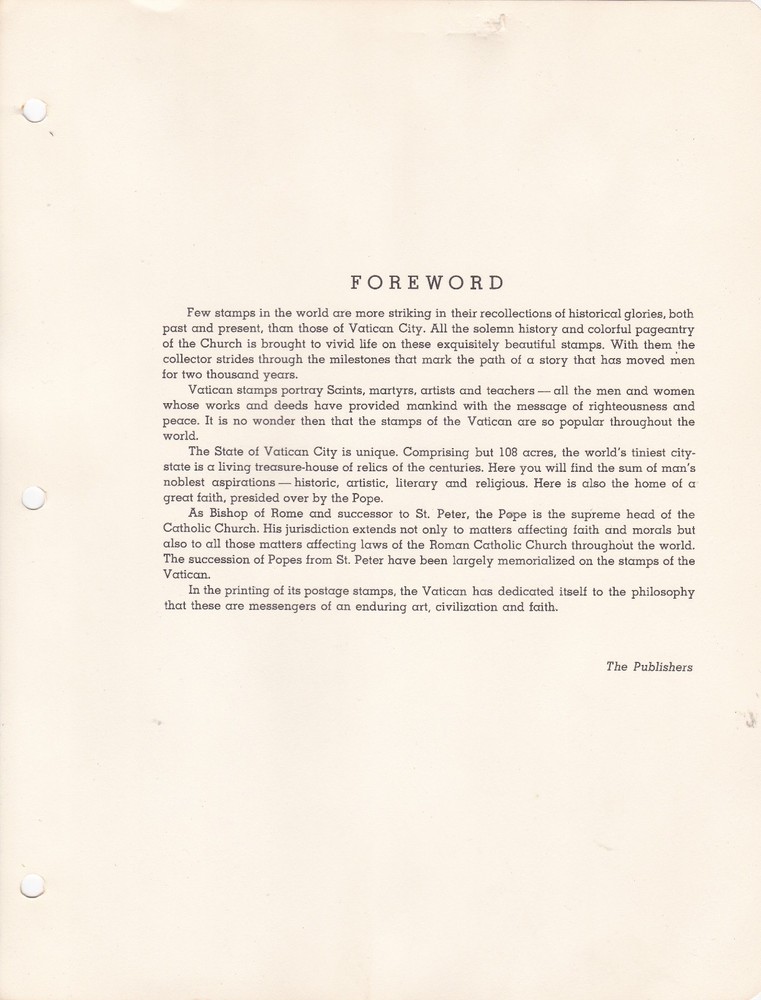 FOREWORD

Few stamps in the world are more striking in their recollections of historical glories, both past and present, than those of Vatican City. All the solemn history and colorful pageantry of the Church is brought to vivid life on these exquisitely beautiful stamps. With them the collector strides through the milestones that mark the path of a story that has moved men for two thousand years.

Vatican stamps portray Saints, martyrs, artists and teachers — all the men and women whose works and deeds have provided mankind with the message of righteousness and peace. It is no wonder then that the stamps of the Vatican are so popular throughout the world.

The State of Vatican City is unique. Comprising but 108 acres, the world's tiniest city-state is a living treasure-house of relics of the centuries. Here you will find the sum of man's noblest aspirations — historic, artistic, literary and religious. Here is also the home of a great faith, presided over by the Pope.

As Bishop of Rome and successor to St. Peter, the Pope is the supreme head of the Catholic Church. His jurisdiction extends not only to matters affecting faith and morals but also to all those matters affecting laws of the Roman Catholic Church throughout the world. The succession of Popes from St. Peter have been largely memorialized on the stamps of the Vatican.

In the printing of its postage stamps, the Vatican has dedicated itself to the philosophy that these are messengers of an enduring art, civilization and faith.

The Publishers